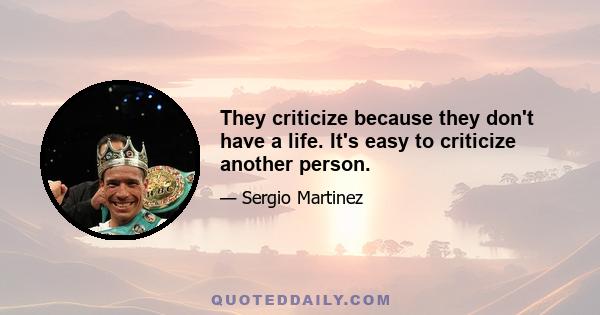 They criticize because they don't have a life. It's easy to criticize another person.

— Sergio Martinez

WBC

QUOTEDDAILY.COM